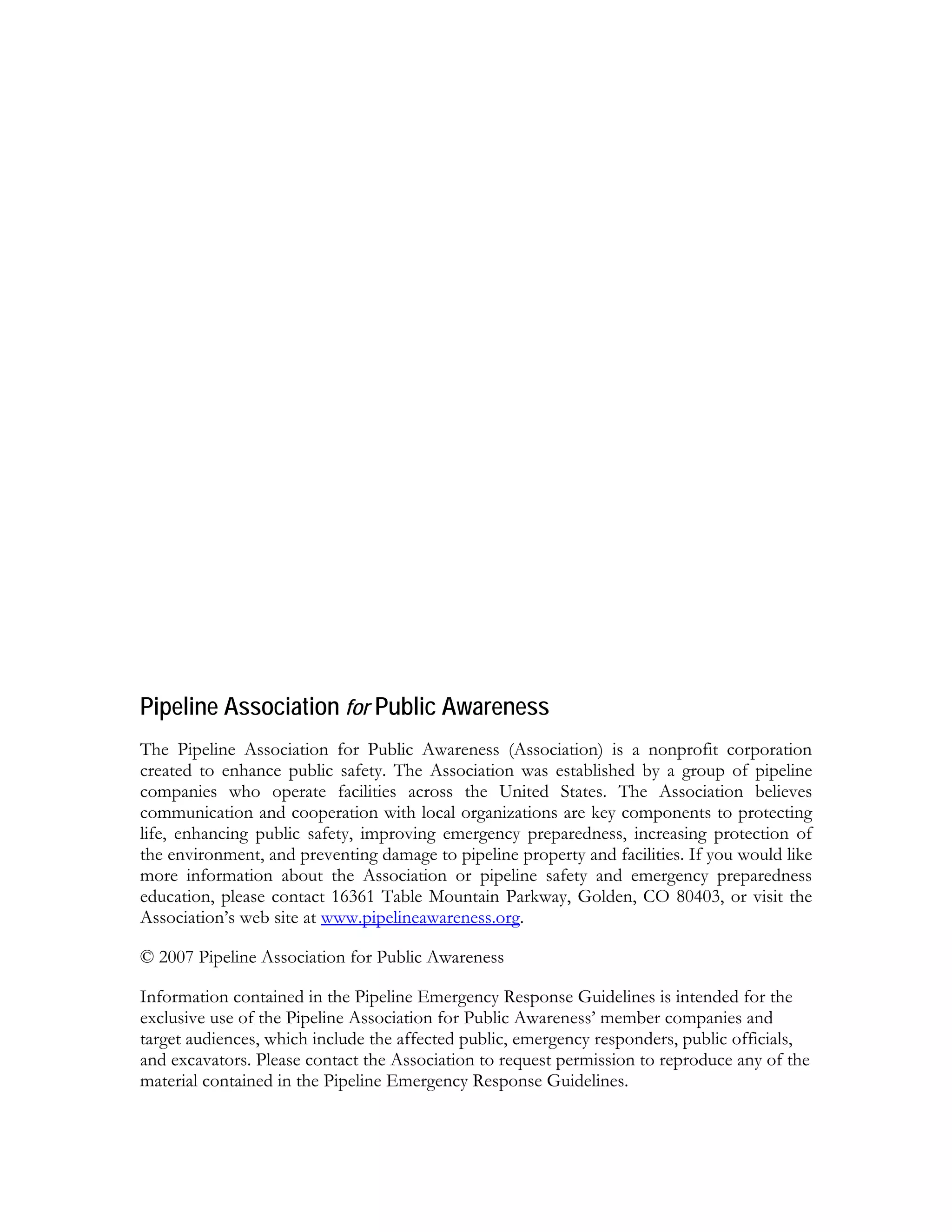 Pipeline Association for Public Awareness

The Pipeline Association for Public Awareness (Association) is a nonprofit corporation created to enhance public safety. The Association was established by a group of pipeline companies who operate facilities across the United States. The Association believes communication and cooperation with local organizations are key components to protecting life, enhancing public safety, improving emergency preparedness, increasing protection of the environment, and preventing damage to pipeline property and facilities. If you would like more information about the Association or pipeline safety and emergency preparedness education, please contact 16361 Table Mountain Parkway, Golden, CO 80403, or visit the Association's web site at www.pipelineawareness.org.

© 2007 Pipeline Association for Public Awareness

Information contained in the Pipeline Emergency Response Guidelines is intended for the exclusive use of the Pipeline Association for Public Awareness' member companies and target audiences, which include the affected public, emergency responders, public officials, and excavators. Please contact the Association to request permission to reproduce any of the material contained in the Pipeline Emergency Response Guidelines.